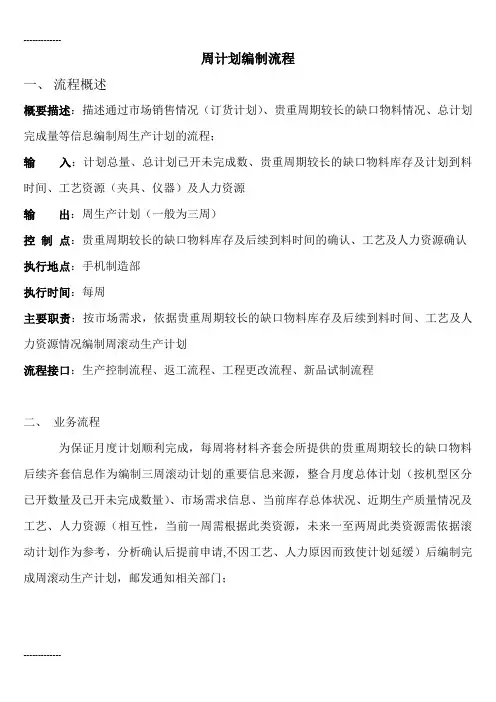 ------------

周计划编制流程

一、 流程概述

概要描述：描述通过市场销售情况（订货计划）、贵重周期较长的缺口物料情况、总计划完成量等信息编制周生产计划的流程；

输　入：计划总量、总计划已开未完成数、贵重周期较长的缺口物料库存及计划到料时间、工艺资源（夹具、仪器）及人力资源

输　出：周生产计划（一般为三周）

控 制 点：贵重周期较长的缺口物料库存及后续到料时间的确认、工艺及人力资源确认

执行地点：手机制造部

执行时间：每周

主要职责：按市场需求，依据贵重周期较长的缺口物料库存及后续到料时间、工艺及人力资源情况编制周滚动生产计划

流程接口：生产控制流程、返工流程、工程更改流程、新品试制流程

二、 业务流程

为保证月度计划顺利完成，每周将材料齐套会所提供的贵重周期较长的缺口物料后续齐套信息作为编制三周滚动计划的重要信息来源，整合月度总体计划（按机型区分已开数量及已开未完成数量）、市场需求信息、当前库存总体状况、近期生产质量情况及工艺、人力资源（相互性，当前一周需根据此类资源，未来一至两周此类资源需依据滚动计划作为参考，分析确认后提前申请,不因工艺、人力原因而致使计划延缓）后编制完成周滚动生产计划，邮发通知相关部门；

------------